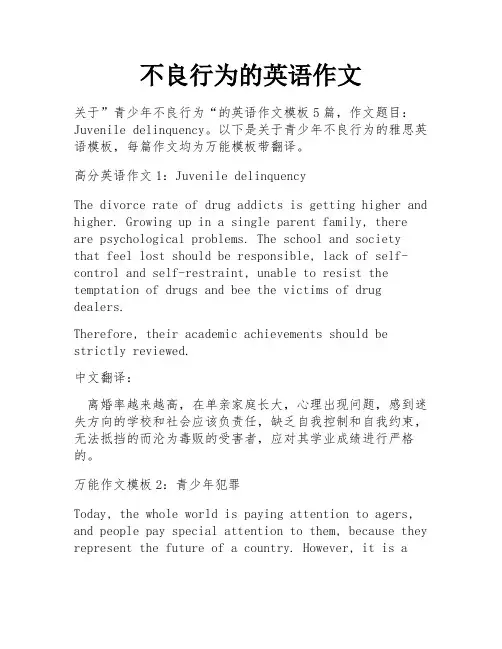 不良行为的英语作文

关于”青少年不良行为“的英语作文模板5篇，作文题目：Juvenile delinquency。以下是关于青少年不良行为的雅思英语模板，每篇作文均为万能模板带翻译。

高分英语作文1：Juvenile delinquency

The divorce rate of drug addicts is getting higher and higher. Growing up in a single parent family, there are psychological problems. The school and society that feel lost should be responsible, lack of self-control and self-restraint, unable to resist the temptation of drugs and bee the victims of drug dealers.

Therefore, their academic achievements should be strictly reviewed.

中文翻译：

离婚率越来越高，在单亲家庭长大，心理出现问题，感到迷失方向的学校和社会应该负责任，缺乏自我控制和自我约束，无法抵挡的而沦为毒贩的受害者，应对其学业成绩进行严格的。

万能作文模板2：青少年犯罪

Today, the whole world is paying attention to agers, and people pay special attention to them, because they represent the future of a country. However, it is a